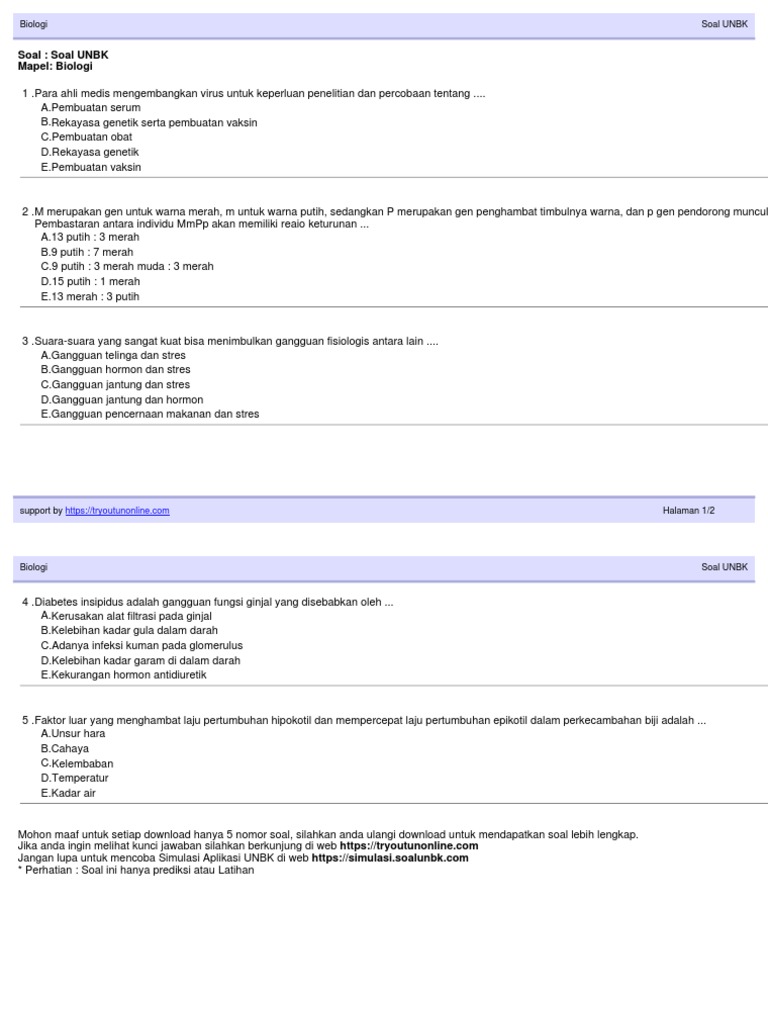 Biologi

Soal UNBK

Soal : Soal UNBK
Mapel: Biologi

1 .Para ahli medis mengembangkan virus untuk keperluan penelitian dan percobaan tentang ....
A.Pembuatan serum
B.Rekayasa genetik serta pembuatan vaksin
C.Pembuatan obat
D.Rekayasa genetik
E.Pembuatan vaksin

2 .M merupakan gen untuk warna merah, m untuk warna putih, sedangkan P merupakan gen penghambat timbulnya warna, dan p gen pendorong muncul Pembastaran antara individu MmPp akan memiliki reaio keturunan ...
A.13 putih : 3 merah
B.9 putih : 7 merah
C.9 putih : 3 merah muda : 3 merah
D.15 putih : 1 merah
E.13 merah : 3 putih

3 .Suara-suara yang sangat kuat bisa menimbulkan gangguan fisiologis antara lain ....
A.Gangguan telinga dan stres
B.Gangguan hormon dan stres
C.Gangguan jantung dan stres
D.Gangguan jantung dan hormon
E.Gangguan pencernaan makanan dan stres

support by https://tryoutunonline.com

Halaman 1/2

Biologi

Soal UNBK

4 .Diabetes insipidus adalah gangguan fungsi ginjal yang disebabkan oleh ...
A.Kerusakan alat filtrasi pada ginjal
B.Kelebihan kadar gula dalam darah
C.Adanya infeksi kuman pada glomerulus
D.Kelebihan kadar garam di dalam darah
E.Kekurangan hormon antidiuretik

5 .Faktor luar yang menghambat laju pertumbuhan hipokotil dan mempercepat laju pertumbuhan epikotil dalam perkecambahan biji adalah ...
A.Unsur hara
B.Cahaya
C.Kelembaban
D.Temperatur
E.Kadar air

Mohon maaf untuk setiap download hanya 5 nomor soal, silahkan anda ulangi download untuk mendapatkan soal lebih lengkap.
Jika anda ingin melihat kunci jawaban silahkan berkunjung di web https://tryoutunonline.com
Jangan lupa untuk mencoba Simulasi Aplikasi UNBK di web https://simulasi.soalunbk.com
* Perhatian : Soal ini hanya prediksi atau Latihan